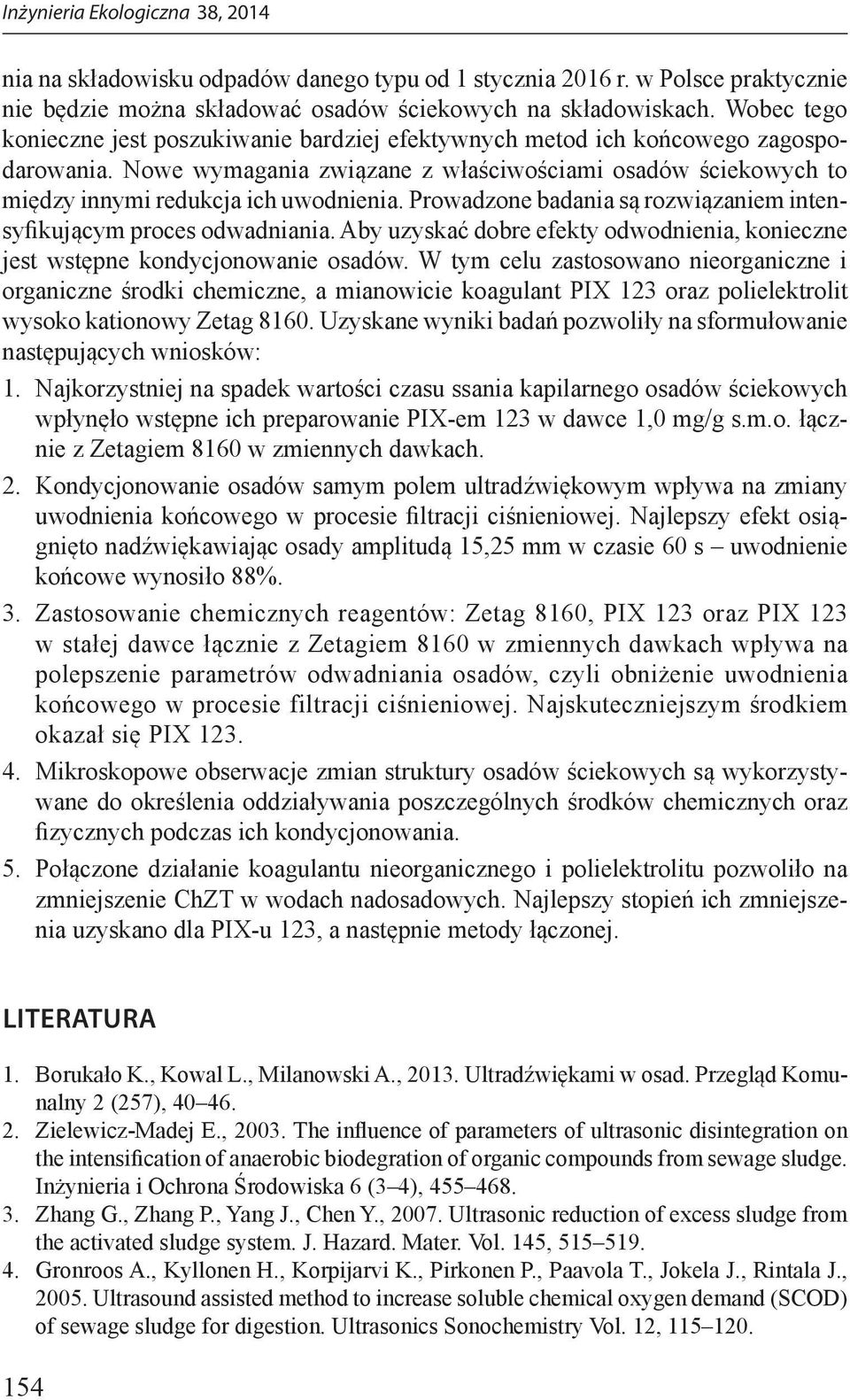 Inżynieria Ekologiczna 38, 2014

nia na składowisku odpadów danego typu od 1 stycznia 2016 r. w Polsce praktycznie nie będzie można składować osadów ściekowych na składowiskach. Wobec tego konieczne jest poszukiwanie bardziej efektywnych metod ich końcowego zagospodarowania. Nowe wymagania związane z właściwościami osadów ściekowych to między innymi redukcja ich uwodnienia. Prowadzone badania są rozwiązaniem intensyfikującym proces odwadniania. Aby uzyskać dobre efekty odwodnienia, konieczne jest wstępne kondycjonowanie osadów. W tym celu zastosowano nieorganiczne i organiczne środki chemiczne, a mianowicie koagulant PIX 123 oraz polielektrolit wysoko kationowy Zetag 8160. Uzyskane wyniki badań pozwoliły na sformułowanie następujących wniosków:

1. Najkorzystniej na spadek wartości czasu ssania kapilarnego osadów ściekowych wpłynęło wstępne ich preparowanie PIX-em 123 w dawce 1,0 mg/g s.m.o. łącznie z Zetagiem 8160 w zmiennych dawkach.
2. Kondycjonowanie osadów samym polem ultradźwiękowym wpływa na zmiany uwodnienia końcowego w procesie filtracji ciśnieniowej. Najlepszy efekt osiągnięto nadźwiękawiając osady amplitudą 15,25 mm w czasie 60 s – uwodnienie końcowe wynosiło 88%.
3. Zastosowanie chemicznych reagentów: Zetag 8160, PIX 123 oraz PIX 123 w stałej dawce łącznie z Zetagiem 8160 w zmiennych dawkach wpływa na polepszenie parametrów odwadniania osadów, czyli obniżenie uwodnienia końcowego w procesie filtracji ciśnieniowej. Najskuteczniejszym środkiem okazał się PIX 123.
4. Mikroskopowe obserwacje zmian struktury osadów ściekowych są wykorzystywane do określenia oddziaływania poszczególnych środków chemicznych oraz fizycznych podczas ich kondycjonowania.
5. Połączone działanie koagulantu nieorganicznego i polielektrolitu pozwoliło na zmniejszenie ChZT w wodach nadosadowych. Najlepszy stopień ich zmniejszenia uzyskano dla PIX-u 123, a następnie metody łączonej.

LITERATURA

1. Borukało K., Kowal L., Milanowski A., 2013. Ultradźwiękami w osad. Przegląd Komunalny 2 (257), 40–46.
2. Zielewicz-Madej E., 2003. The influence of parameters of ultrasonic disintegration on the intensification of anaerobic biodegration of organic compounds from sewage sludge. Inżynieria i Ochrona Środowiska 6 (3–4), 455–468.
3. Zhang G., Zhang P., Yang J., Chen Y., 2007. Ultrasonic reduction of excess sludge from the activated sludge system. J. Hazard. Mater. Vol. 145, 515–519.
4. Gronroos A., Kyllonen H., Korpijarvi K., Pirkonen P., Paavola T., Jokela J., Rintala J., 2005. Ultrasound assisted method to increase soluble chemical oxygen demand (SCOD) of sewage sludge for digestion. Ultrasonics Sonochemistry Vol. 12, 115–120.

154